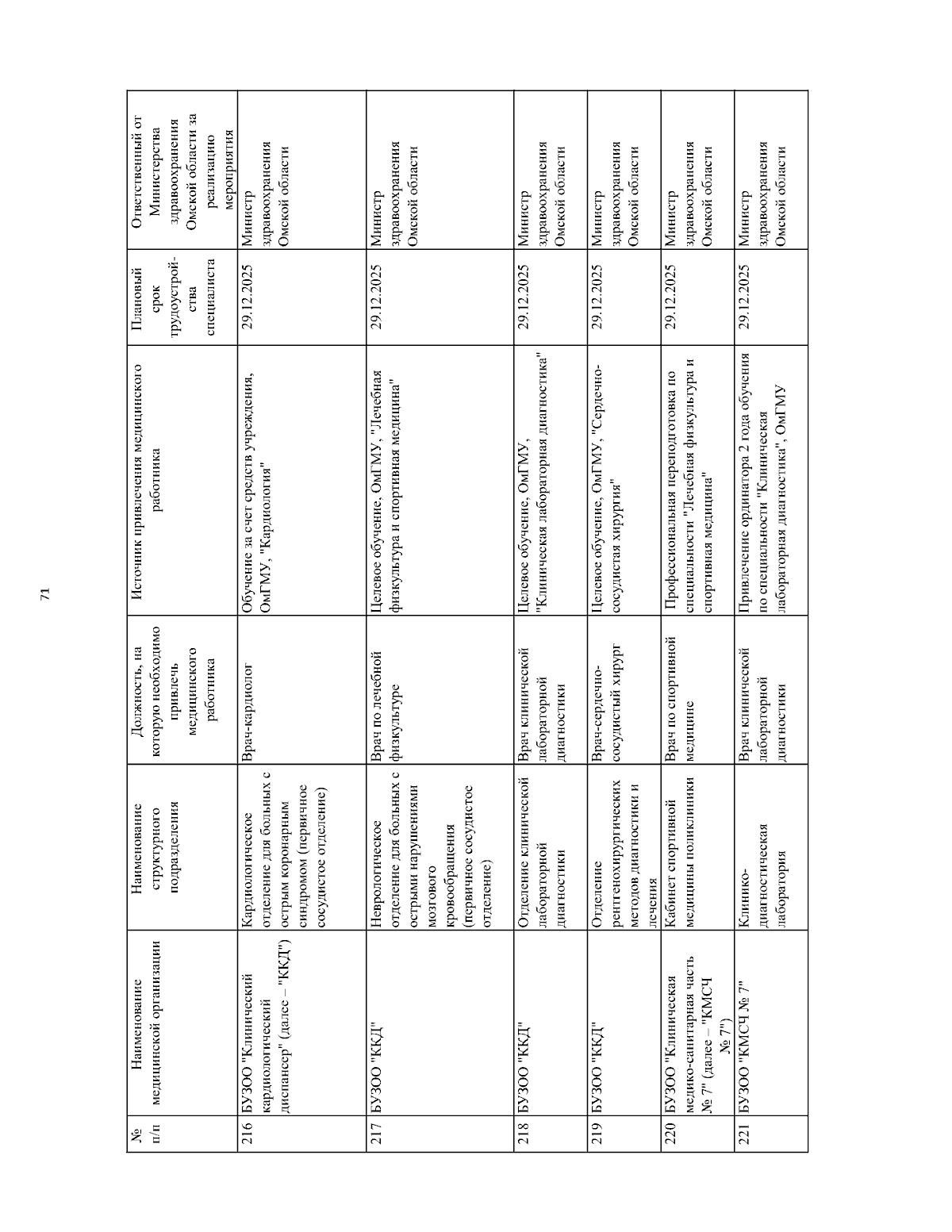 71

| № п/п | Наименование медицинской организации | Наименование структурного подразделения | Должность, на которую необходимо привлечь медицинского работника | Источник привлечения медицинского работника | Плановый срок трудоустройства специалиста | Ответственный от Министерства здравоохранения Омской области за реализацию мероприятия |
|---|---|---|---|---|---|---|
| 216 | БУЗОО "Клинический кардиологический диспансер" (далее – "ККД") | Кардиологическое отделение для больных с острым коронарным синдромом (первичное сосудистое отделение) | Врач-кардиолог | Обучение за счет средств учреждения, ОмГМУ, "Кардиология" | 29.12.2025 | Министр здравоохранения Омской области |
| 217 | БУЗОО "ККД" | Неврологическое отделение для больных с острыми нарушениями мозгового кровообращения (первичное сосудистое отделение) | Врач по лечебной физкультуре | Целевое обучение, ОмГМУ, "Лечебная физкультура и спортивная медицина" | 29.12.2025 | Министр здравоохранения Омской области |
| 218 | БУЗОО "ККД" | Отделение клинической лабораторной диагностики | Врач клинической лабораторной диагностики | Целевое обучение, ОмГМУ, "Клиническая лабораторная диагностика" | 29.12.2025 | Министр здравоохранения Омской области |
| 219 | БУЗОО "ККД" | Отделение рентгенохирургических методов диагностики и лечения | Врач-сердечно-сосудистый хирург | Целевое обучение, ОмГМУ, "Сердечно-сосудистая хирургия" | 29.12.2025 | Министр здравоохранения Омской области |
| 220 | БУЗОО "Клиническая медико-санитарная часть № 7" (далее – "КМСЧ № 7") | Кабинет спортивной медицины поликлиники | Врач по спортивной медицине | Профессиональная переподготовка по специальности "Лечебная физкультура и спортивная медицина" | 29.12.2025 | Министр здравоохранения Омской области |
| 221 | БУЗОО "КМСЧ № 7" | Клинико-диагностическая лаборатория | Врач клинической лабораторной диагностики | Привлечение ординатора 2 года обучения по специальности "Клиническая лабораторная диагностика", ОмГМУ | 29.12.2025 | Министр здравоохранения Омской области |